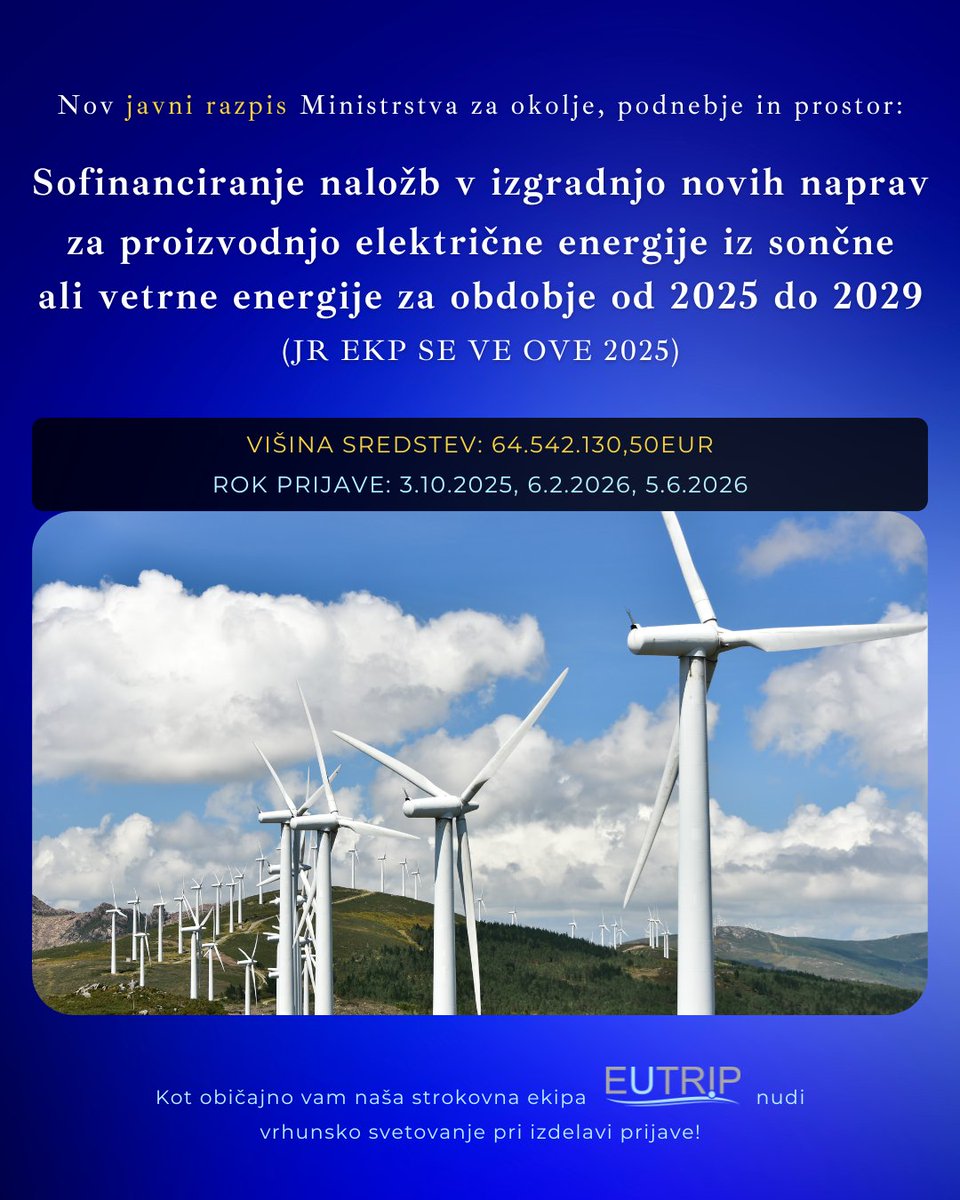 Nov javni razpis Ministrstva za okolje, podnebje in prostor:

Sofinanciranje naložb v izgradnjo novih naprav za proizvodnjo električne energije iz sončne ali vetrne energije za obdobje od 2025 do 2029

(JR EKP SE VE OVE 2025)

VIŠINA SREDSTEV: 64.542.130,50EUR

ROK PRIJAVE: 3.10.2025, 6.2.2026, 5.6.2026

Kot običajno vam naša strokovna ekipa EUTRIP nudi vrhunsko svetovanje pri izdelavi prijave!